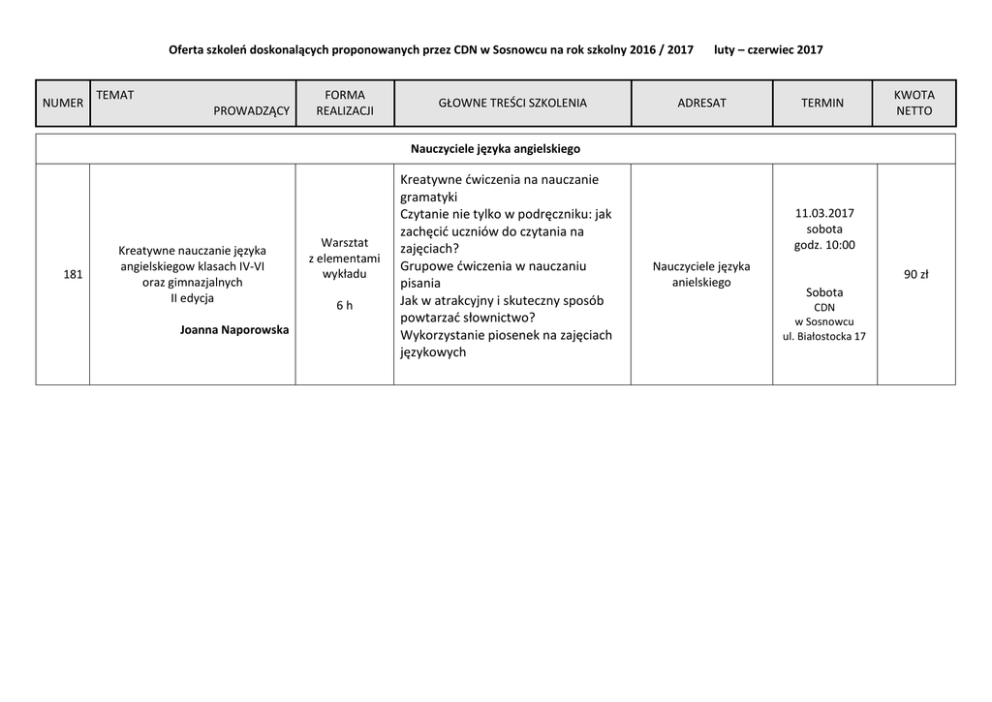 Oferta szkoleń doskonalących proponowanych przez CDN w Sosnowcu na rok szkolny 2016 / 2017 luty – czerwiec 2017

| NUMER | TEMAT PROWADZĄCY | FORMA REALIZACJI | GŁOWNE TREŚCI SZKOLENIA | ADRESAT | TERMIN | KWOTA NETTO |
|---|---|---|---|---|---|---|
| Nauczyciele języka angielskiego | | | | | | |
| 181 | Kreatywne nauczanie języka angielskiegow klasach IV-VI oraz gimnazjalnych II edycja Joanna Naporowska | Warsztat z elementami wykładu 6 h | Kreatywne ćwiczenia na nauczanie gramatyki Czytanie nie tylko w podręczniku: jak zachęcić uczniów do czytania na zajęciach? Grupowe ćwiczenia w nauczaniu pisania Jak w atrakcyjny i skuteczny sposób powtarzać słownictwo? Wykorzystanie piosenek na zajęciach językowych | Nauczyciele języka anielskiego | 11.03.2017 sobota godz. 10:00 Sobota CDN w Sosnowcu ul. Białostocka 17 | 90 zł |